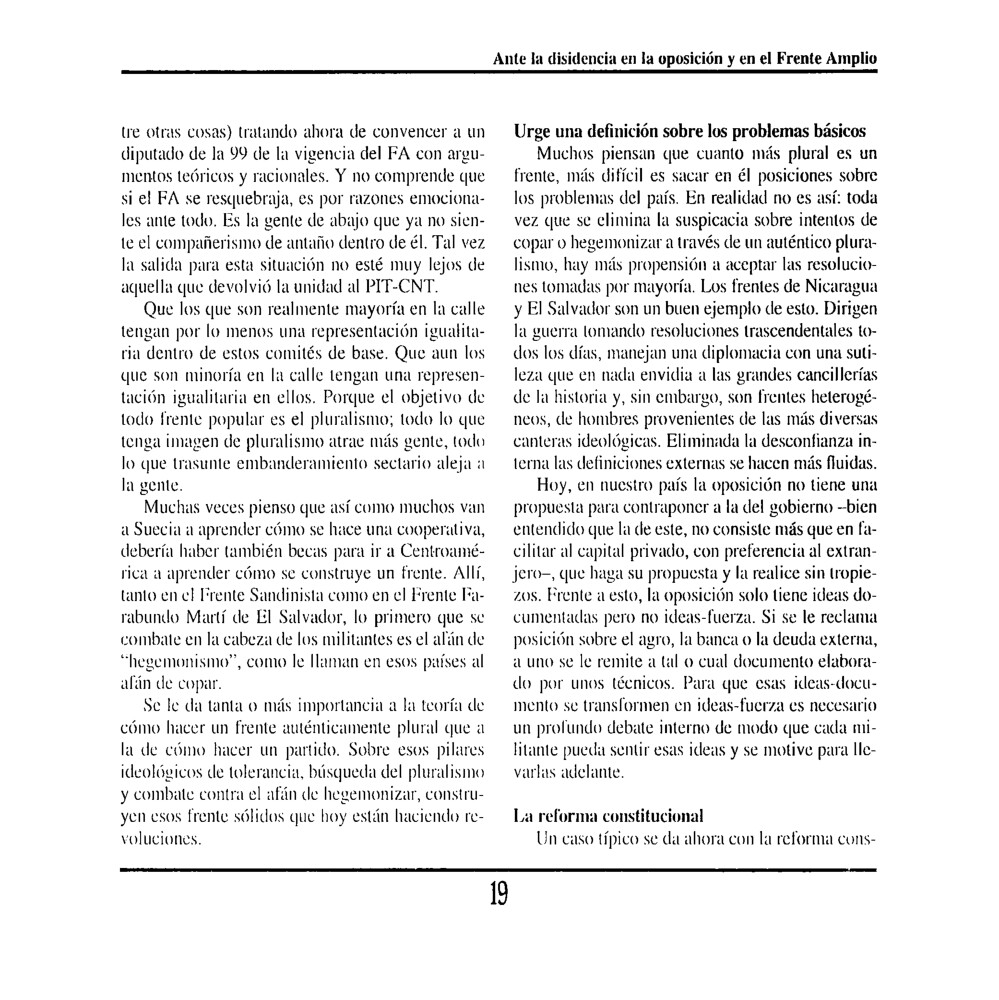 Ante la disidencia en la oposición y en el Frente Amplio

tre otras cosas) tratando ahora de convencer a un diputado de la 99 de la vigencia del FA con argumentos teóricos y racionales. Y no comprende que si el FA se resquebraja, es por razones emocionales ante todo. Es la gente de abajo que ya no siente el compañerismo de antaño dentro de él. Tal vez la salida para esta situación no esté muy lejos de aquella que devolvió la unidad al PIT-CNT.

Que los que son realmente mayoría en la calle tengan por lo menos una representación igualitaria dentro de estos comités de base. Que aun los que son minoría en la calle tengan una representación igualitaria en ellos. Porque el objetivo de todo frente popular es el pluralismo; todo lo que tenga imagen de pluralismo atrae más gente, todo lo que trasunte embanderamiento sectario aleja a la gente.

Muchas veces pienso que así como muchos van a Suecia a aprender cómo se hace una cooperativa, debería haber también becas para ir a Centroamérica a aprender cómo se construye un frente. Allí, tanto en el Frente Sandinista como en el Frente Farabundo Martí de El Salvador, lo primero que se combate en la cabeza de los militantes es el afán de "hegemonismo", como le llaman en esos países al afán de copar.

Se le da tanta o más importancia a la teoría de cómo hacer un frente auténticamente plural que a la de cómo hacer un partido. Sobre esos pilares ideológicos de tolerancia, búsqueda del pluralismo y combate contra el afán de hegemonizar, construyen esos frente sólidos que hoy están haciendo revoluciones.

Urge una definición sobre los problemas básicos

Muchos piensan que cuanto más plural es un frente, más difícil es sacar en él posiciones sobre los problemas del país. En realidad no es así: toda vez que se elimina la suspicacia sobre intentos de copar o hegemonizar a través de un auténtico pluralismo, hay más propensión a aceptar las resoluciones tomadas por mayoría. Los frentes de Nicaragua y El Salvador son un buen ejemplo de esto. Dirigen la guerra tomando resoluciones trascendentales todos los días, manejan una diplomacia con una sutileza que en nada envidia a las grandes cancillerías de la historia y, sin embargo, son frentes heterogéneos, de hombres provenientes de las más diversas canteras ideológicas. Eliminada la desconfianza interna las definiciones externas se hacen más fluidas.

Hoy, en nuestro país la oposición no tiene una propuesta para contraponer a la del gobierno –bien entendido que la de este, no consiste más que en facilitar al capital privado, con preferencia al extranjero–, que haga su propuesta y la realice sin tropiezos. Frente a esto, la oposición solo tiene ideas documentadas pero no ideas-fuerza. Si se le reclama posición sobre el agro, la banca o la deuda externa, a uno se le remite a tal o cual documento elaborado por unos técnicos. Para que esas ideas-documento se transformen en ideas-fuerza es necesario un profundo debate interno de modo que cada militante pueda sentir esas ideas y se motive para llevarlas adelante.

La reforma constitucional

Un caso típico se da ahora con la reforma cons-

19